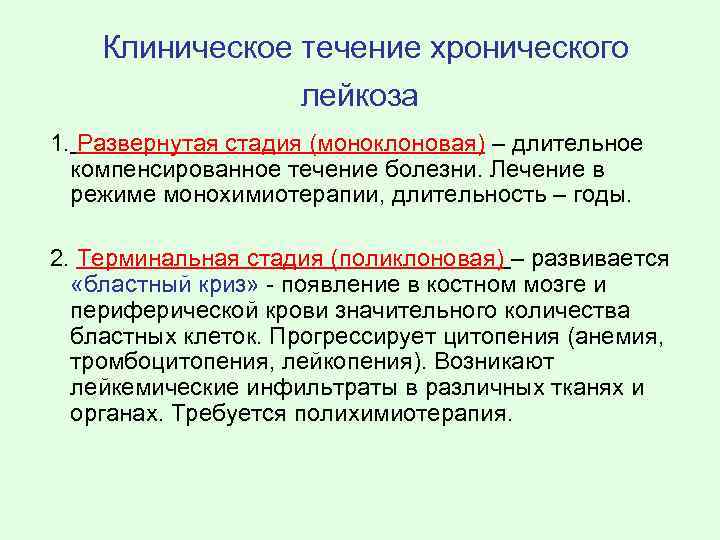 Клиническое течение хронического лейкоза

1. Развернутая стадия (моноклоновая) – длительное компенсированное течение болезни. Лечение в режиме монохимиотерапии, длительность – годы.

2. Терминальная стадия (поликлоновая) – развивается «бластный криз» - появление в костном мозге и периферической крови значительного количества бластных клеток. Прогрессирует цитопения (анемия, тромбоцитопения, лейкопения). Возникают лейкемические инфильтраты в различных тканях и органах. Требуется полихимиотерапия.